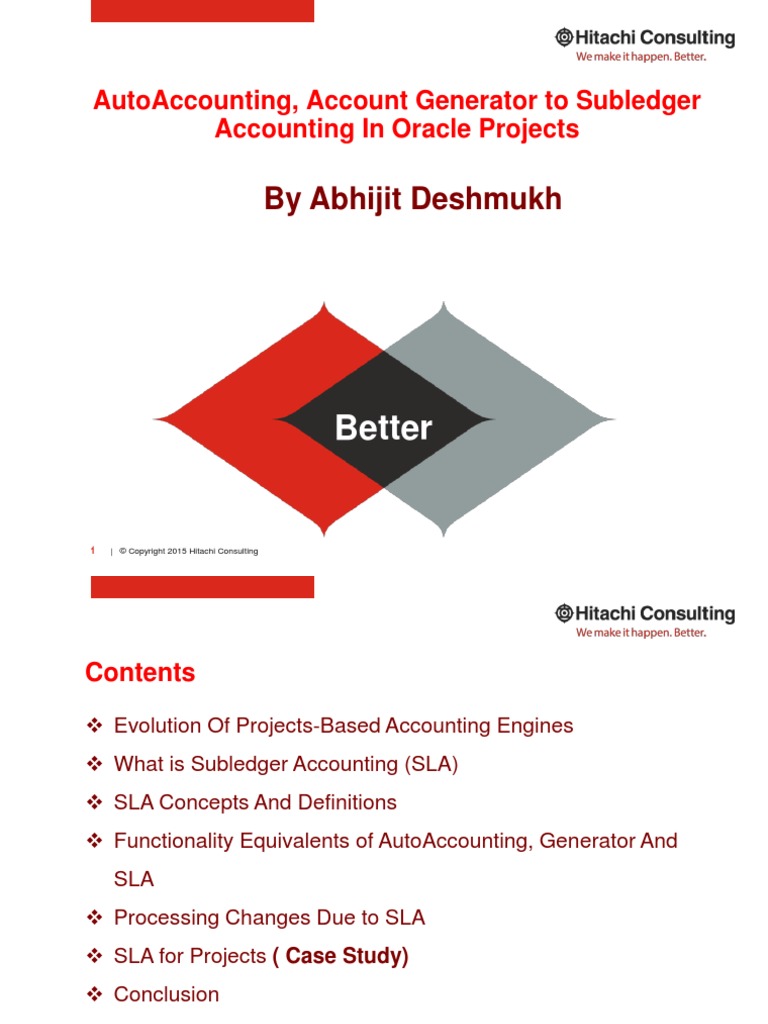 Hitachi Consulting
We make it happen. Better.

AutoAccounting, Account Generator to Subledger Accounting In Oracle Projects

By Abhijit Deshmukh

Better

1 | © Copyright 2015 Hitachi Consulting

Hitachi Consulting
We make it happen. Better.

Contents

❖ Evolution Of Projects-Based Accounting Engines
❖ What is Subledger Accounting (SLA)
❖ SLA Concepts And Definitions
❖ Functionality Equivalents of AutoAccounting, Generator And SLA
❖ Processing Changes Due to SLA
❖ SLA for Projects ( Case Study)
❖ Conclusion